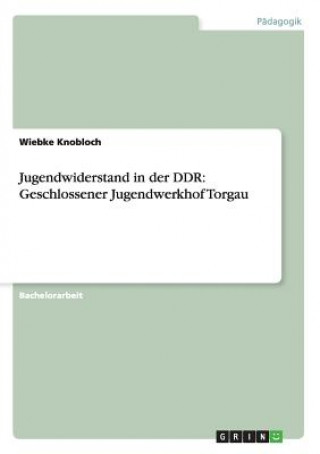 Pädagogik

Wiebke Knobloch

Jugendwiderstand in der DDR: Geschlossener Jugendwerkhof Torgau

Bachelorarbeit

GRIN